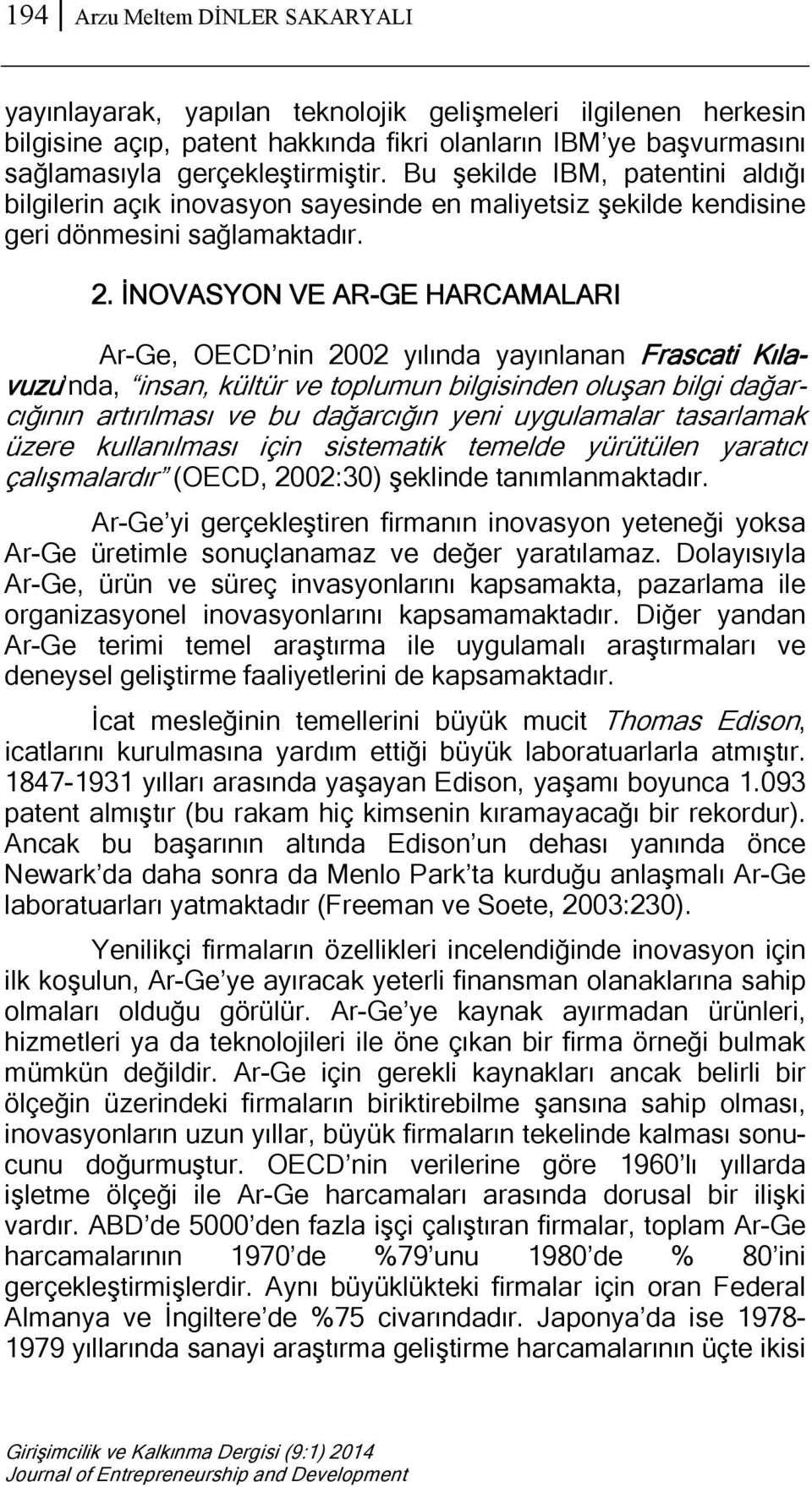 194 Arzu Meltem DİNLER SAKARYALI

yayınlayarak, yapılan teknolojik gelişmeleri ilgilenen herkesin bilgisine açıp, patent hakkında fikri olanların IBM'ye başvurmasını sağlamasıyla gerçekleştirmiştir. Bu şekilde IBM, patentini aldığı bilgilerin açık inovasyon sayesinde en maliyetsiz şekilde kendisine geri dönmesini sağlamaktadır.

2. İNOVASYON VE AR-GE HARCAMALARI

Ar-Ge, OECD'nin 2002 yılında yayınlanan Frascati Kılavuzu'nda, "insan, kültür ve toplumun bilgisinden oluşan bilgi dağarcığının artırılması ve bu dağarcığın yeni uygulamalar tasarlamak üzere kullanılması için sistematik temelde yürütülen yaratıcı çalışmalardır" (OECD, 2002:30) şeklinde tanımlanmaktadır.

Ar-Ge'yi gerçekleştiren firmanın inovasyon yeteneği yoksa Ar-Ge üretimle sonuçlanamaz ve değer yaratılamaz. Dolayısıyla Ar-Ge, ürün ve süreç invasyonlarını kapsamakta, pazarlama ile organizasyonel inovasyonlarını kapsamamaktadır. Diğer yandan Ar-Ge terimi temel araştırma ile uygulamalı araştırmaları ve deneysel geliştirme faaliyetlerini de kapsamaktadır.

İcat mesleğinin temellerini büyük mucit Thomas Edison, icatlarını kurulmasına yardım ettiği büyük laboratuarlarla atmıştır. 1847-1931 yılları arasında yaşayan Edison, yaşamı boyunca 1.093 patent almıştır (bu rakam hiç kimsenin kıramayacağı bir rekordur). Ancak bu başarının altında Edison'un dehası yanında önce Newark'da daha sonra da Menlo Park'ta kurduğu anlaşmalı Ar-Ge laboratuarları yatmaktadır (Freeman ve Soete, 2003:230).

Yenilikçi firmaların özellikleri incelendiğinde inovasyon için ilk koşulun, Ar-Ge'ye ayıracak yeterli finansman olanaklarına sahip olmaları olduğu görülür. Ar-Ge'ye kaynak ayırmadan ürünleri, hizmetleri ya da teknolojileri ile öne çıkan bir firma örneği bulmak mümkün değildir. Ar-Ge için gerekli kaynakları ancak belirli bir ölçeğin üzerindeki firmaların biriktirebilme şansına sahip olması, inovasyonların uzun yıllar, büyük firmaların tekelinde kalması sonucunu doğurmuştur. OECD'nin verilerine göre 1960'lı yıllarda işletme ölçeği ile Ar-Ge harcamaları arasında dorusal bir ilişki vardır. ABD'de 5000'den fazla işçi çalıştıran firmalar, toplam Ar-Ge harcamalarının 1970'de %79'unu 1980'de % 80'ini gerçekleştirmişlerdir. Aynı büyüklükteki firmalar için oran Federal Almanya ve İngiltere'de %75 civarındadır. Japonya'da ise 1978-1979 yıllarında sanayi araştırma geliştirme harcamalarının üçte ikisi

Girişimcilik ve Kalkınma Dergisi (9:1) 2014
Journal of Entrepreneurship and Development